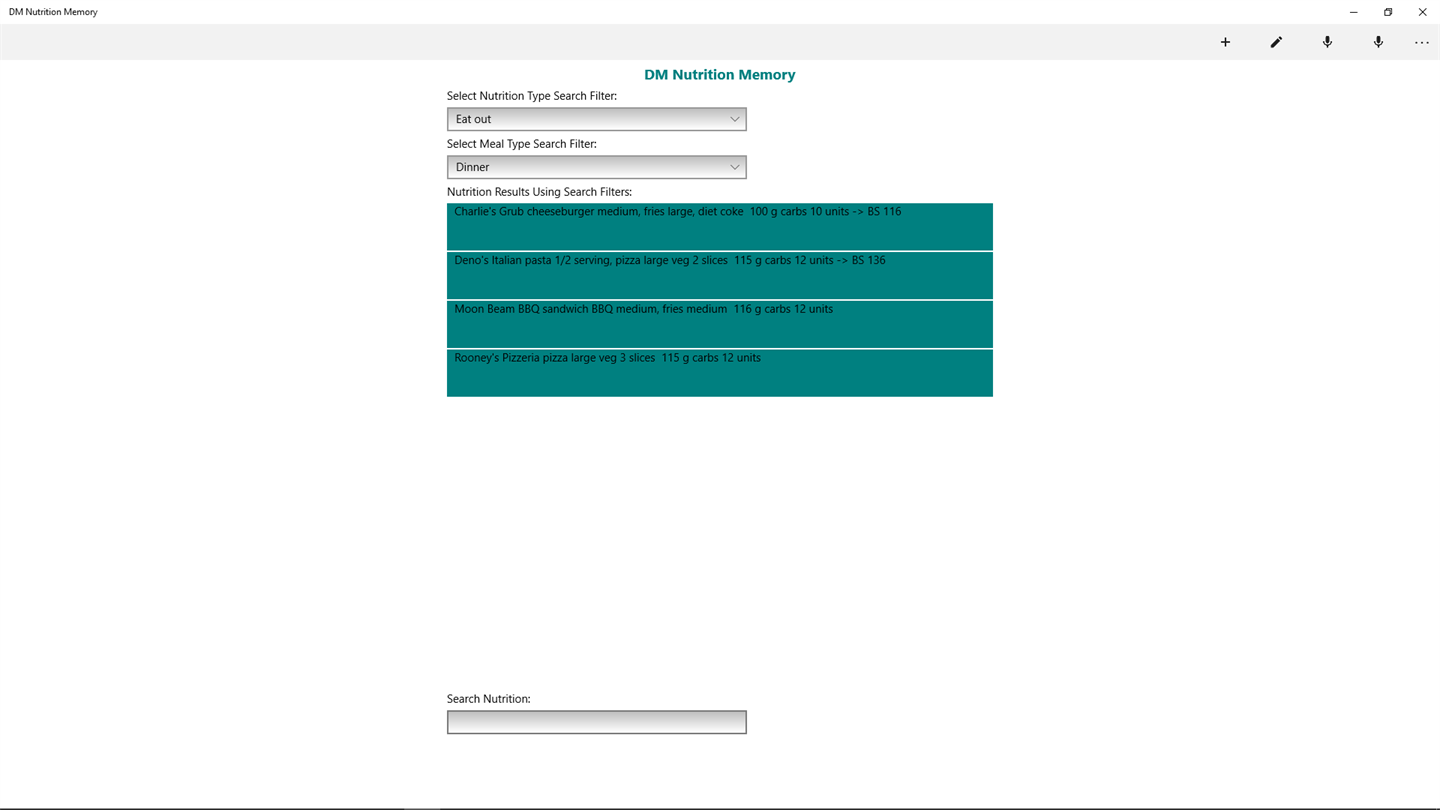 DM Nutrition Memory

DM Nutrition Memory

Select Nutrition Type Search Filter:

Eat out

Select Meal Type Search Filter:

Dinner

Nutrition Results Using Search Filters:

Charlie's Grub cheeseburger medium, fries large, diet coke 100 g carbs 10 units -> BS 116

Deno's Italian pasta 1/2 serving, pizza large veg 2 slices 115 g carbs 12 units -> BS 136

Moon Beam BBQ sandwich BBQ medium, fries medium 116 g carbs 12 units

Rooney's Pizzeria pizza large veg 3 slices 115 g carbs 12 units

Search Nutrition: